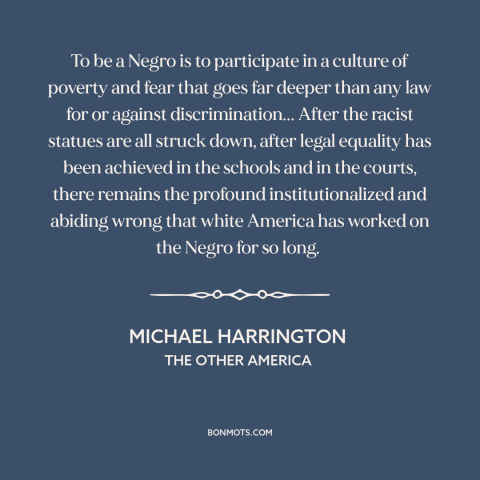 To be a Negro is to participate in a culture of poverty and fear that goes far deeper than any law for or against discrimination... After the racist statues are all struck down, after legal equality has been achieved in the schools and in the courts, there remains the profound institutionalized and abiding wrong that white America has worked on the Negro for so long.

MICHAEL HARRINGTON
THE OTHER AMERICA

BONMOTS.COM